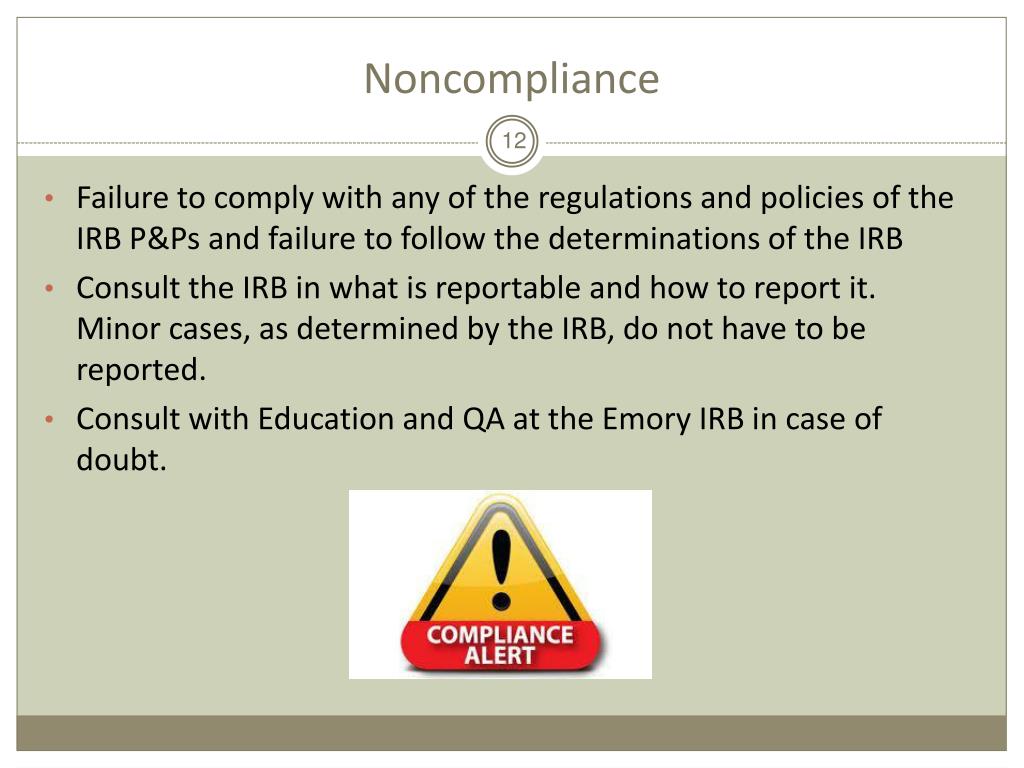 Noncompliance

12

• Failure to comply with any of the regulations and policies of the IRB P&Ps and failure to follow the determinations of the IRB
• Consult the IRB in what is reportable and how to report it. Minor cases, as determined by the IRB, do not have to be reported.
• Consult with Education and QA at the Emory IRB in case of doubt.

COMPLIANCE ALERT